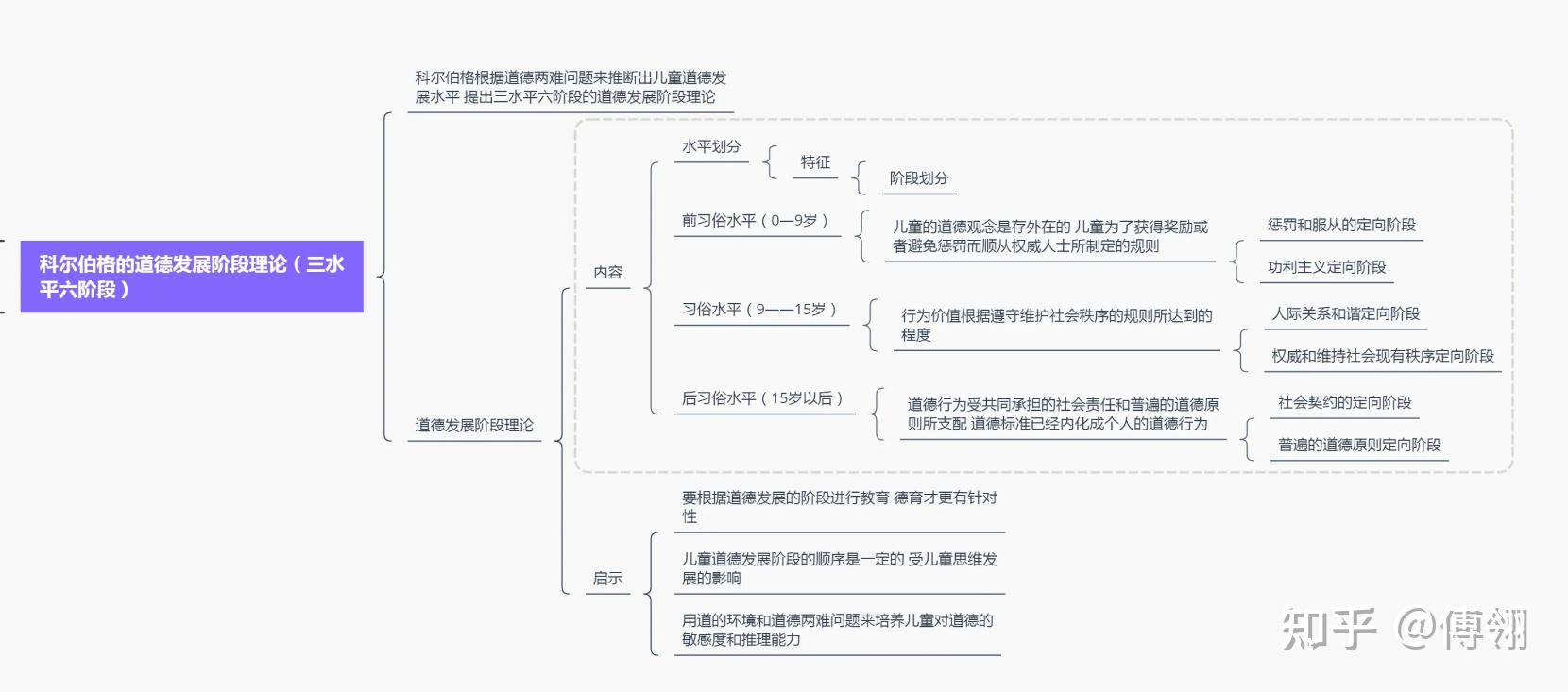 科尔伯格的道德发展阶段理论（三水平六阶段）

科尔伯格根据道德两难问题来推断出儿童道德发展水平 提出三水平六阶段的道德发展阶段理论

道德发展阶段理论

内容

水平划分

特征

阶段划分

前习俗水平（0—9岁）

儿童的道德观念是存外在的 儿童为了获得奖励或者避免惩罚而顺从权威人士所制定的规则

惩罚和服从的定向阶段

功利主义定向阶段

习俗水平（9——15岁）

行为价值根据遵守维护社会秩序的规则所达到的程度

人际关系和谐定向阶段

权威和维持社会现有秩序定向阶段

后习俗水平（15岁以后）

道德行为受共同承担的社会责任和普遍的道德原则所支配 道德标准已经内化成个人的道德行为

社会契约的定向阶段

普遍的道德原则定向阶段

启示

要根据道德发展的阶段进行教育 德育才更有针对性

儿童道德发展阶段的顺序是一定的 受儿童思维发展的影响

用道的环境和道德两难问题来培养儿童对道德的敏感度和推理能力

知乎 @傅翎